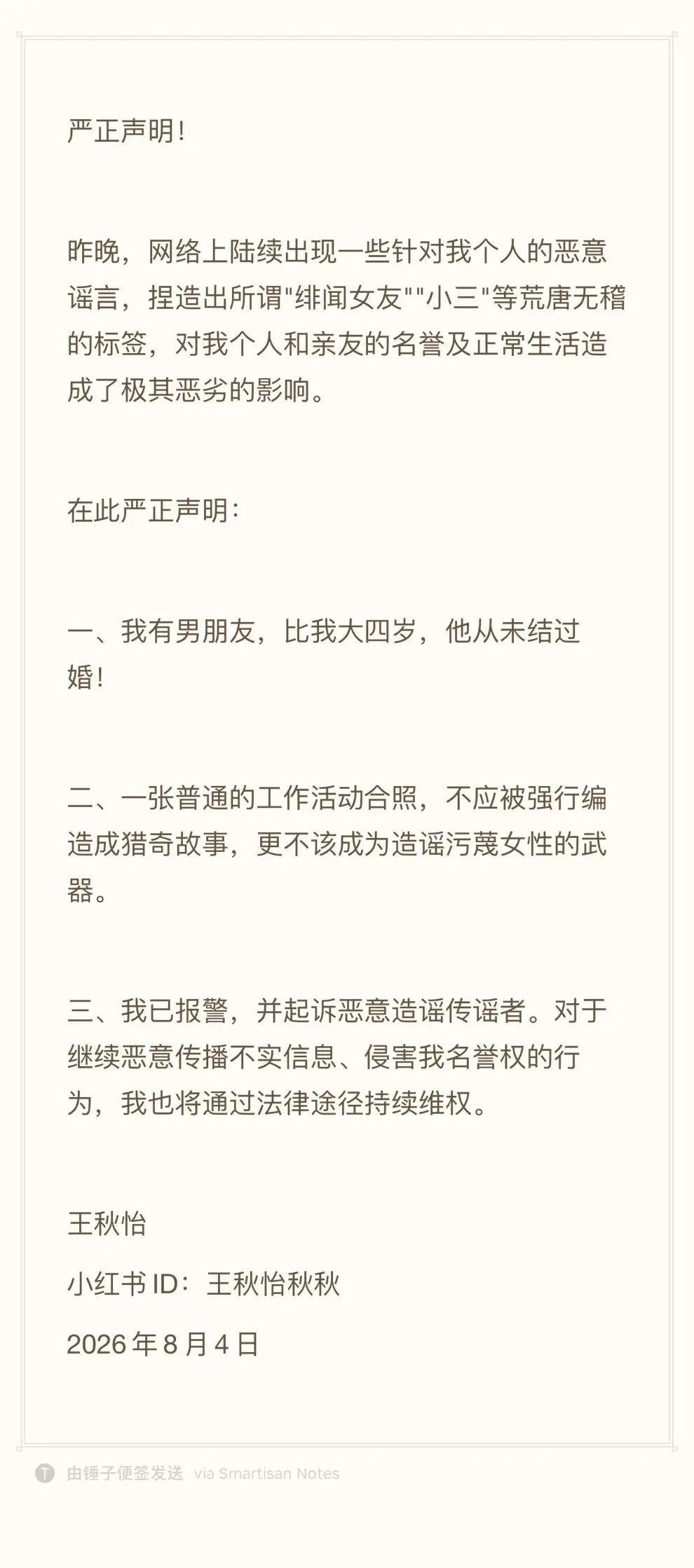 严正声明!

昨晚，网络上陆续出现一些针对我个人的恶意谣言，捏造出所谓"绯闻女友""小三"等荒唐无稽的标签，对我个人和亲友的名誉及正常生活造成了极其恶劣的影响。

在此严正声明:

一、我有男朋友，比我大四岁，他从未结过婚!

二、一张普通的工作活动合照，不应被强行编造成猎奇故事，更不该成为造谣污蔑女性的武器。

三、我已报警，并起诉恶意造谣传谣者。对于继续恶意传播不实信息、侵害我名誉权的行为，我也将通过法律途径持续维权。

王秋怡

小红书 ID：王秋怡秋秋

2026 年 8 月 4 日

由锤子便签发送 via Smartisan Notes